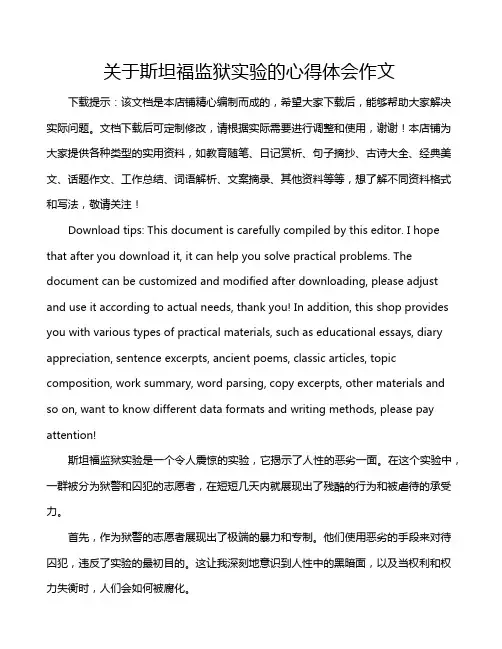 关于斯坦福监狱实验的心得体会作文

下载提示：该文档是本店铺精心编制而成的，希望大家下载后，能够帮助大家解决实际问题。文档下载后可定制修改，请根据实际需要进行调整和使用，谢谢！本店铺为大家提供各种类型的实用资料，如教育随笔、日记赏析、句子摘抄、古诗大全、经典美文、话题作文、工作总结、词语解析、文案摘录、其他资料等等，想了解不同资料格式和写法，敬请关注！

Download tips: This document is carefully compiled by this editor. I hope that after you download it, it can help you solve practical problems. The document can be customized and modified after downloading, please adjust and use it according to actual needs, thank you! In addition, this shop provides you with various types of practical materials, such as educational essays, diary appreciation, sentence excerpts, ancient poems, classic articles, topic composition, work summary, word parsing, copy excerpts, other materials and so on, want to know different data formats and writing methods, please pay attention!

斯坦福监狱实验是一个令人震惊的实验，它揭示了人性的恶劣一面。在这个实验中，一群被分为狱警和囚犯的志愿者，在短短几天内就展现出了残酷的行为和被虐待的承受力。

首先，作为狱警的志愿者展现出了极端的暴力和专制。他们使用恶劣的手段来对待囚犯，违反了实验的最初目的。这让我深刻地意识到人性中的黑暗面，以及当权利和权力失衡时，人们会如何被腐化。